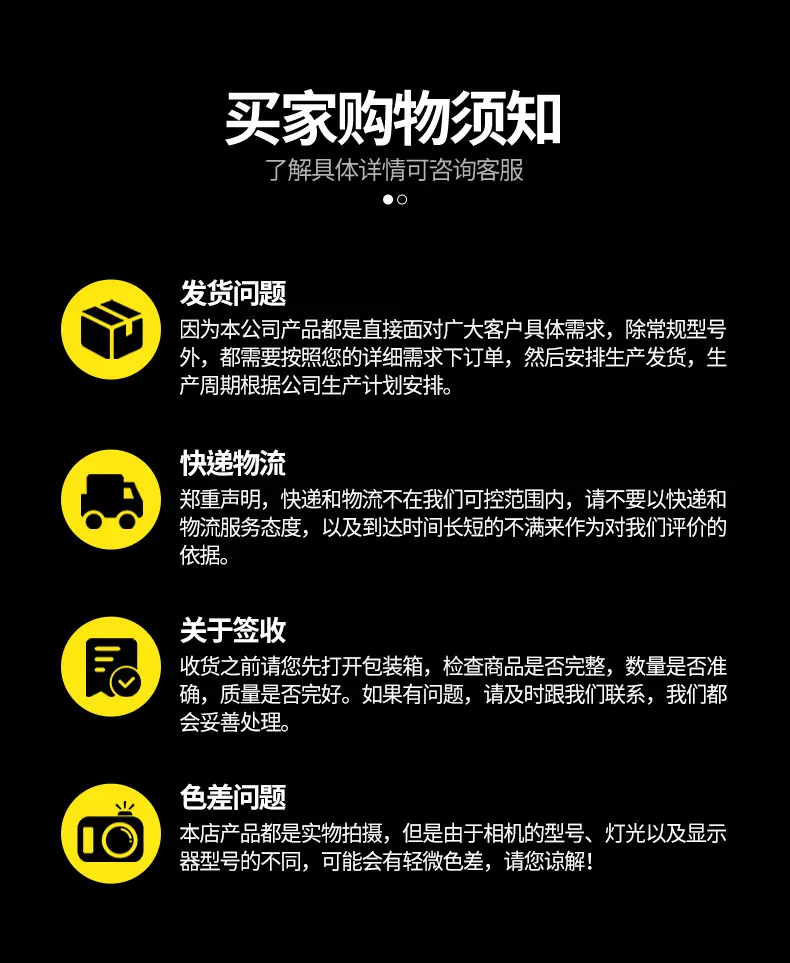 买家购物须知
了解具体详情可咨询客服

发货问题
因为本公司产品都是直接面对广大客户具体需求，除常规型号外，都需要按照您的详细需求下订单，然后安排生产发货，生产周期根据公司生产计划安排。

快递物流
郑重声明，快递和物流不在我们可控范围内，请不要以快递和物流服务态度，以及到达时间长短的不满来作为对我们评价的依据。

关于签收
收货之前请您先打开包装箱，检查商品是否完整，数量是否准确，质量是否完好。如果有问题，请及时跟我们联系，我们都会妥善处理。

色差问题
本店产品都是实物拍摄，但是由于相机的型号、灯光以及显示器型号的不同，可能会有轻微色差，请您谅解！